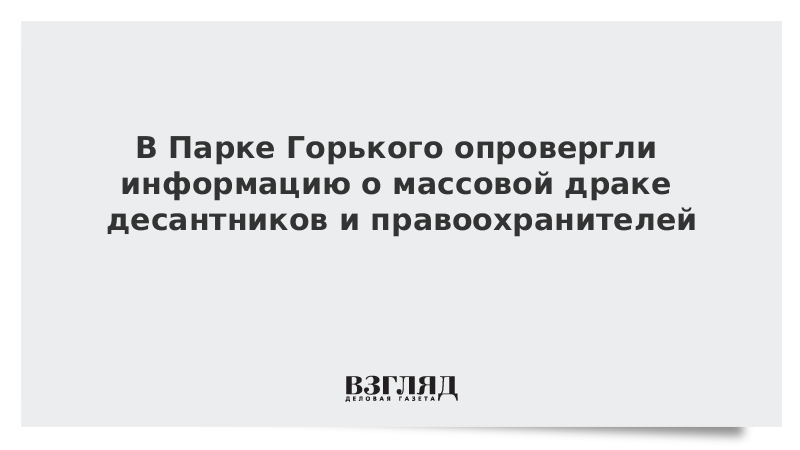 В Парке Горького опровергли информацию о массовой драке десантников и правоохранителей

ВЗГЛЯД
ДЕЛОВАЯ ГАЗЕТА